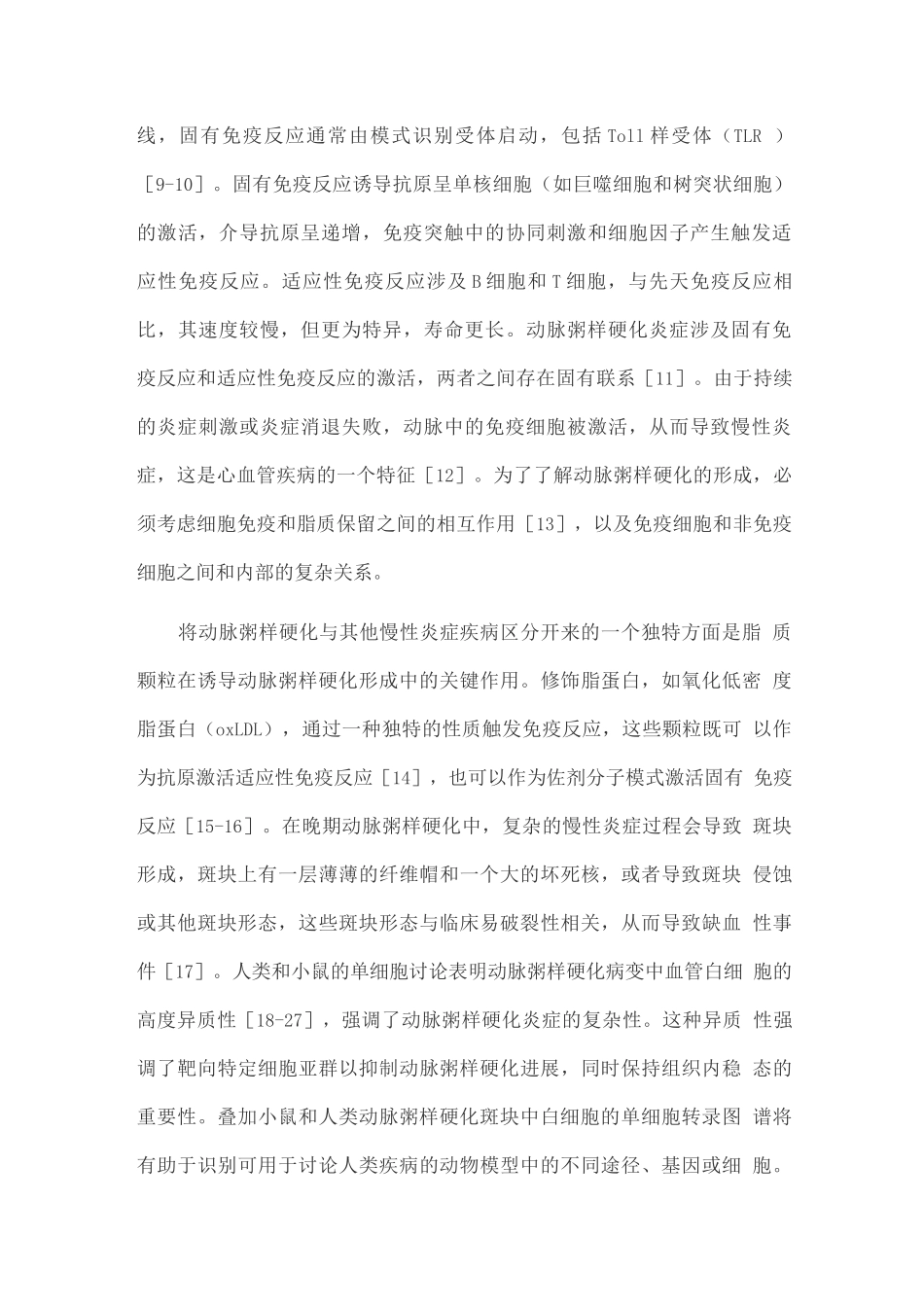 线，固有免疫反应通常由模式识别受体启动，包括 Toll 样受体（TLR ）［9-10］。固有免疫反应诱导抗原呈单核细胞（如巨噬细胞和树突状细胞）的激活，介导抗原呈递增，免疫突触中的协同刺激和细胞因子产生触发适应性免疫反应。适应性免疫反应涉及 B 细胞和 T 细胞，与先天免疫反应相比，其速度较慢，但更为特异，寿命更长。动脉粥样硬化炎症涉及固有免疫反应和适应性免疫反应的激活，两者之间存在固有联系［11］。由于持续的炎症刺激或炎症消退失败，动脉中的免疫细胞被激活，从而导致慢性炎症，这是心血管疾病的一个特征［12］。为了了解动脉粥样硬化的形成，必须考虑细胞免疫和脂质保留之间的相互作用［13］，以及免疫细胞和非免疫细胞之间和内部的复杂关系。

将动脉粥样硬化与其他慢性炎症疾病区分开来的一个独特方面是脂 质颗粒在诱导动脉粥样硬化形成中的关键作用。修饰脂蛋白，如氧化低密 度脂蛋白（oxLDL），通过一种独特的性质触发免疫反应，这些颗粒既可 以作为抗原激活适应性免疫反应［14］，也可以作为佐剂分子模式激活固有 免疫反应［15-16］。在晚期动脉粥样硬化中，复杂的慢性炎症过程会导致 斑块形成，斑块上有一层薄薄的纤维帽和一个大的坏死核，或者导致斑块 侵蚀或其他斑块形态，这些斑块形态与临床易破裂性相关，从而导致缺血 性事件［17］。人类和小鼠的单细胞讨论表明动脉粥样硬化病变中血管白细 胞的高度异质性［18-27］，强调了动脉粥样硬化炎症的复杂性。这种异质 性强调了靶向特定细胞亚群以抑制动脉粥样硬化进展，同时保持组织内稳 态的重要性。叠加小鼠和人类动脉粥样硬化斑块中白细胞的单细胞转录图 谱将有助于识别可用于讨论人类疾病的动物模型中的不同途径、基因或细 胞。